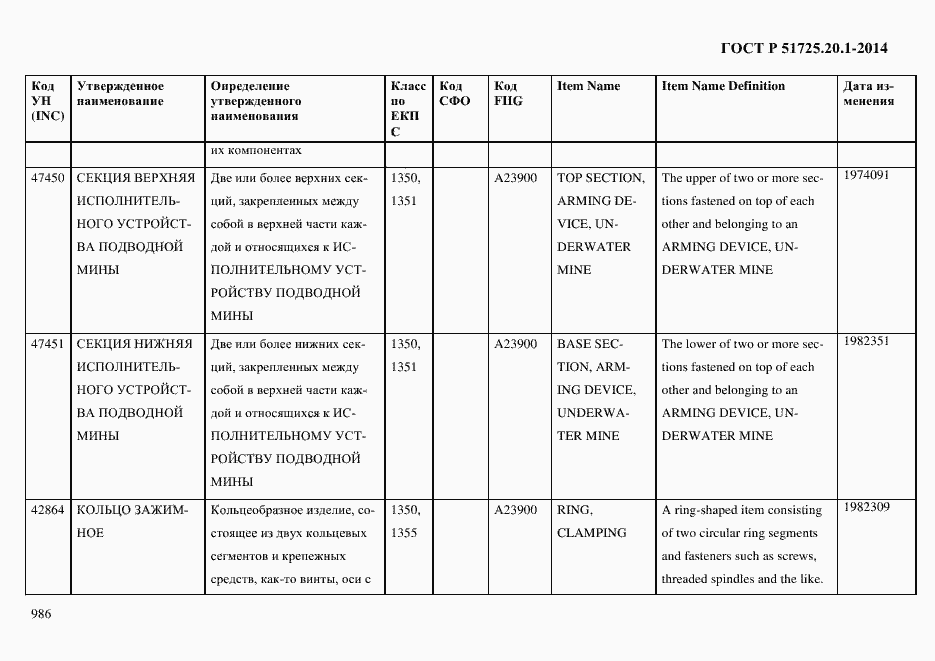 ГОСТ Р 51725.20.1-2014

| Код УН (INC) | Утвержденное наименование | Определение утвержденного наименования | Класс по ЕКПС | Код СФО | Код FIIG | Item Name | Item Name Definition | Дата изменения |
|---|---|---|---|---|---|---|---|---|
| | | их компонентах | | | | | | |
| 47450 | СЕКЦИЯ ВЕРХНЯЯ ИСПОЛНИТЕЛЬНОГО УСТРОЙСТВА ПОДВОДНОЙ МИНЫ | Две или более верхних секций, закрепленных между собой в верхней части каждой и относящихся к ИСПОЛНИТЕЛЬНОМУ УСТРОЙСТВУ ПОДВОДНОЙ МИНЫ | 1350, 1351 | | A23900 | TOP SECTION, ARMING DEVICE, UNDERWATER MINE | The upper of two or more sections fastened on top of each other and belonging to an ARMING DEVICE, UNDERWATER MINE | 1974091 |
| 47451 | СЕКЦИЯ НИЖНЯЯ ИСПОЛНИТЕЛЬНОГО УСТРОЙСТВА ПОДВОДНОЙ МИНЫ | Две или более нижних секций, закрепленных между собой в верхней части каждой и относящихся к ИСПОЛНИТЕЛЬНОМУ УСТРОЙСТВУ ПОДВОДНОЙ МИНЫ | 1350, 1351 | | A23900 | BASE SECTION, ARMING DEVICE, UNDERWATER MINE | The lower of two or more sections fastened on top of each other and belonging to an ARMING DEVICE, UNDERWATER MINE | 1982351 |
| 42864 | КОЛЬЦО ЗАЖИМНОЕ | Кольцеобразное изделие, состоящее из двух кольцевых сегментов и крепежных средств, как-то винты, оси с | 1350, 1355 | | A23900 | RING, CLAMPING | A ring-shaped item consisting of two circular ring segments and fasteners such as screws, threaded spindles and the like. | 1982309 |

986